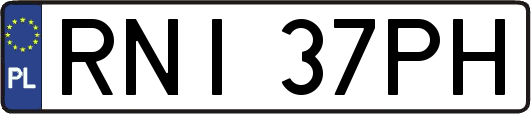 PL
RNI 37PH